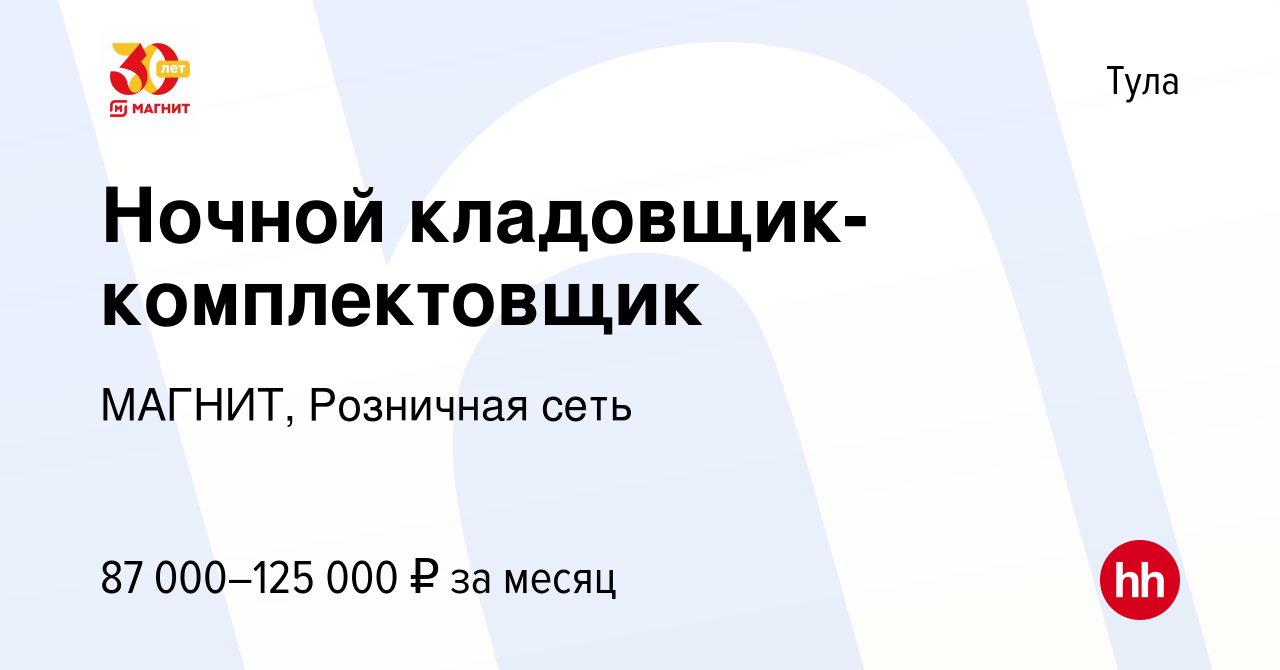 30 лет
МАГНИТ

Тула

Ночной кладовщик-комплектовщик

МАГНИТ, Розничная сеть

87 000–125 000 ₽ за месяц

hh